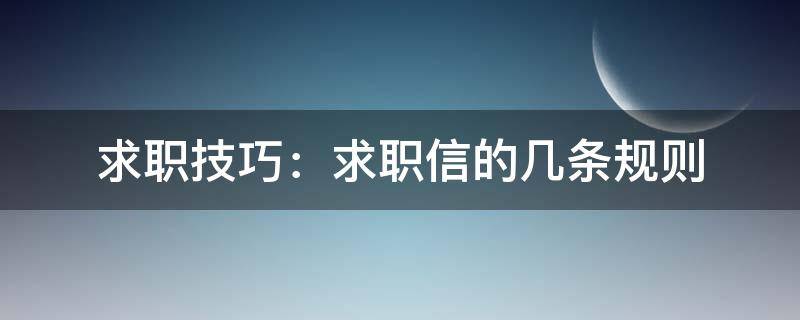 求职技巧：求职信的几条规则